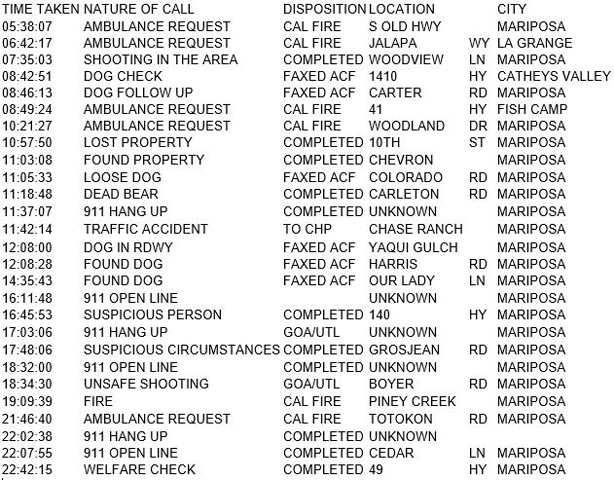 | TIME TAKEN | NATURE OF CALL | DISPOSITION | LOCATION | | CITY |
|---|---|---|---|---|---|
| 05:38:07 | AMBULANCE REQUEST | CAL FIRE | S OLD HWY | | MARIPOSA |
| 06:42:17 | AMBULANCE REQUEST | CAL FIRE | JALAPA | WY | LA GRANGE |
| 07:35:03 | SHOOTING IN THE AREA | COMPLETED | WOODVIEW | LN | MARIPOSA |
| 08:42:51 | DOG CHECK | FAXED ACF | 1410 | HY | CATHEYS VALLEY |
| 08:46:13 | DOG FOLLOW UP | FAXED ACF | CARTER | RD | MARIPOSA |
| 08:49:24 | AMBULANCE REQUEST | CAL FIRE | 41 | HY | FISH CAMP |
| 10:21:27 | AMBULANCE REQUEST | CAL FIRE | WOODLAND | DR | MARIPOSA |
| 10:57:50 | LOST PROPERTY | COMPLETED | 10TH | ST | MARIPOSA |
| 11:03:08 | FOUND PROPERTY | COMPLETED | CHEVRON | | MARIPOSA |
| 11:05:33 | LOOSE DOG | FAXED ACF | COLORADO | RD | MARIPOSA |
| 11:18:48 | DEAD BEAR | COMPLETED | CARLETON | RD | MARIPOSA |
| 11:37:07 | 911 HANG UP | COMPLETED | UNKNOWN | | MARIPOSA |
| 11:42:14 | TRAFFIC ACCIDENT | TO CHP | CHASE RANCH | | MARIPOSA |
| 12:08:00 | DOG IN RDWY | FAXED ACF | YAQUI GULCH | | MARIPOSA |
| 12:08:28 | FOUND DOG | FAXED ACF | HARRIS | RD | MARIPOSA |
| 14:35:43 | FOUND DOG | FAXED ACF | OUR LADY | LN | MARIPOSA |
| 16:11:48 | 911 OPEN LINE | | UNKNOWN | | MARIPOSA |
| 16:45:53 | SUSPICIOUS PERSON | COMPLETED | 140 | HY | MARIPOSA |
| 17:03:06 | 911 HANG UP | GOA/UTL | UNKNOWN | | MARIPOSA |
| 17:48:06 | SUSPICIOUS CIRCUMSTANCES | COMPLETED | GROSJEAN | RD | MARIPOSA |
| 18:32:00 | 911 OPEN LINE | COMPLETED | UNKNOWN | | MARIPOSA |
| 18:34:30 | UNSAFE SHOOTING | GOA/UTL | BOYER | RD | MARIPOSA |
| 19:09:39 | FIRE | CAL FIRE | PINEY CREEK | | MARIPOSA |
| 21:46:40 | AMBULANCE REQUEST | CAL FIRE | TOTOKON | RD | MARIPOSA |
| 22:02:38 | 911 HANG UP | COMPLETED | UNKNOWN | | |
| 22:07:55 | 911 OPEN LINE | COMPLETED | CEDAR | LN | MARIPOSA |
| 22:42:15 | WELFARE CHECK | COMPLETED | 49 | HY | MARIPOSA |